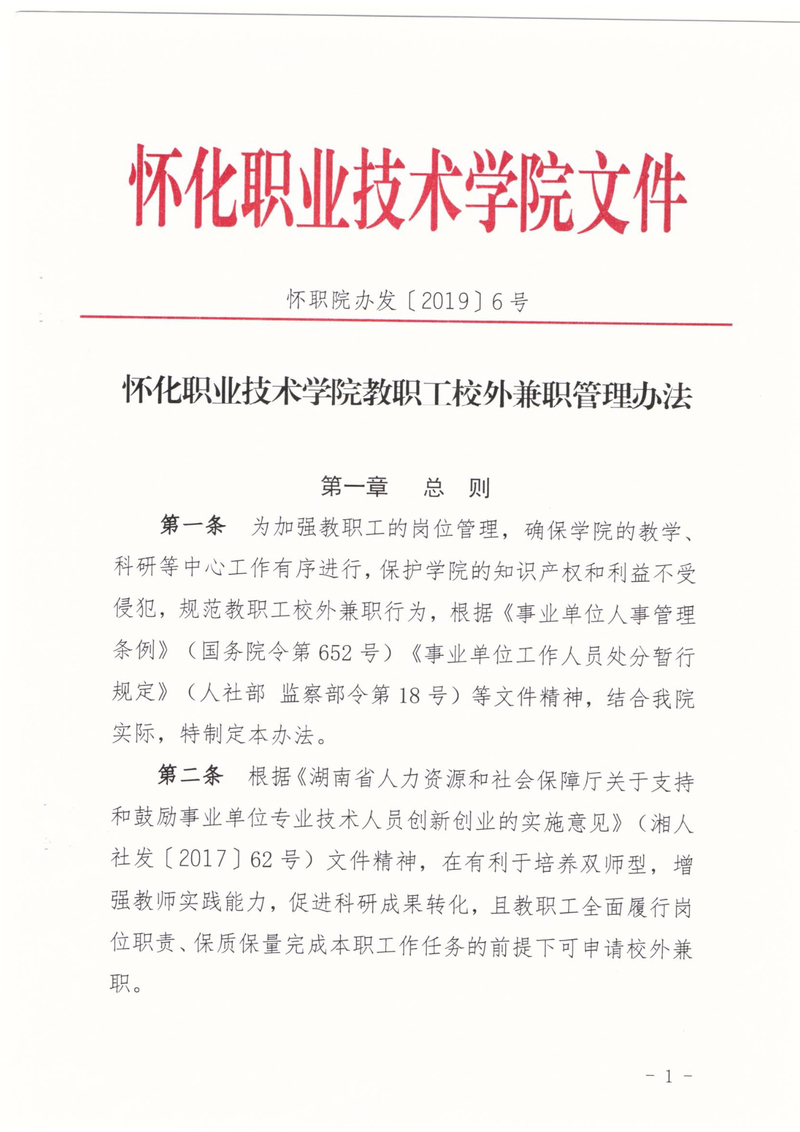 怀化职业技术学院文件

怀职院办发〔2019〕6号

怀化职业技术学院教职工校外兼职管理办法

第一章　总　则

第一条　为加强教职工的岗位管理，确保学院的教学、科研等中心工作有序进行，保护学院的知识产权和利益不受侵犯，规范教职工校外兼职行为，根据《事业单位人事管理条例》（国务院令第652号）《事业单位工作人员处分暂行规定》（人社部 监察部令第18号）等文件精神，结合我院实际，特制定本办法。

第二条　根据《湖南省人力资源和社会保障厅关于支持和鼓励事业单位专业技术人员创新创业的实施意见》（湘人社发〔2017〕62号）文件精神，在有利于培养双师型，增强教师实践能力，促进科研成果转化，且教职工全面履行岗位职责、保质保量完成本职工作任务的前提下可申请校外兼职。

- 1 -